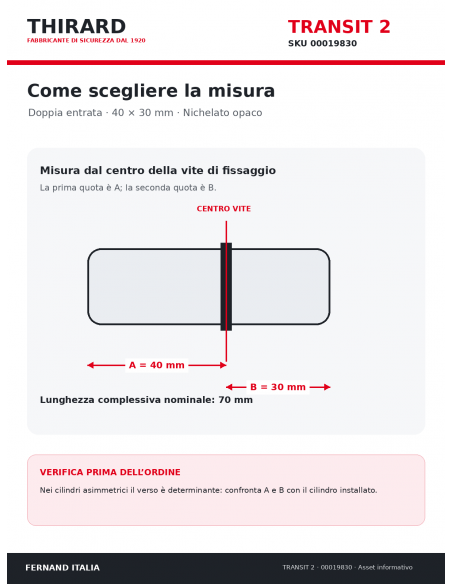 THIRARD
FABBRICANTE DI SICUREZZA DAL 1920

TRANSIT 2
SKU 00019830

Come scegliere la misura

Doppia entrata · 40 × 30 mm · Nichelato opaco

Misura dal centro della vite di fissaggio

La prima quota è A; la seconda quota è B.

CENTRO VITE

A = 40 mm

B = 30 mm

Lunghezza complessiva nominale: 70 mm

VERIFICA PRIMA DELL'ORDINE

Nei cilindri asimmetrici il verso è determinante: confronta A e B con il cilindro installato.

FERNAND ITALIA

TRANSIT 2 · 00019830 · Asset informativo